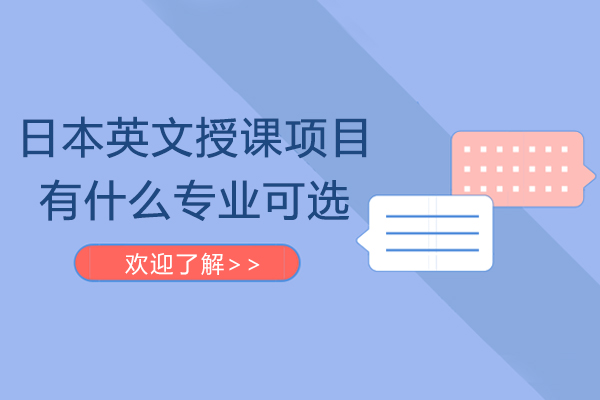 日本英文授课项目
有什么专业可选

欢迎了解>>